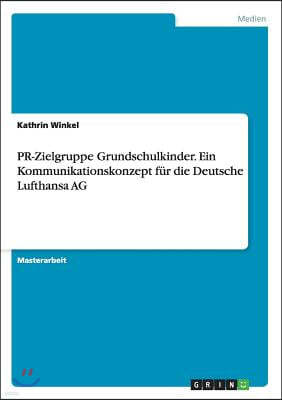 Medien

Kathrin Winkel

PR-Zielgruppe Grundschulkinder. Ein Kommunikationskonzept für die Deutsche Lufthansa AG

Masterarbeit

GRIN